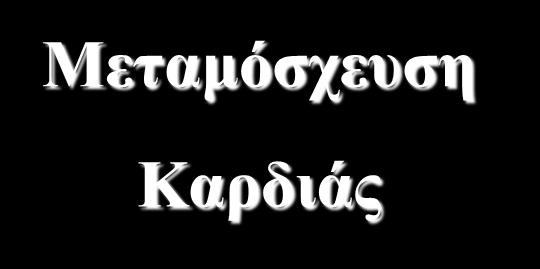 Μεταμόσχευση

Καρδιάς